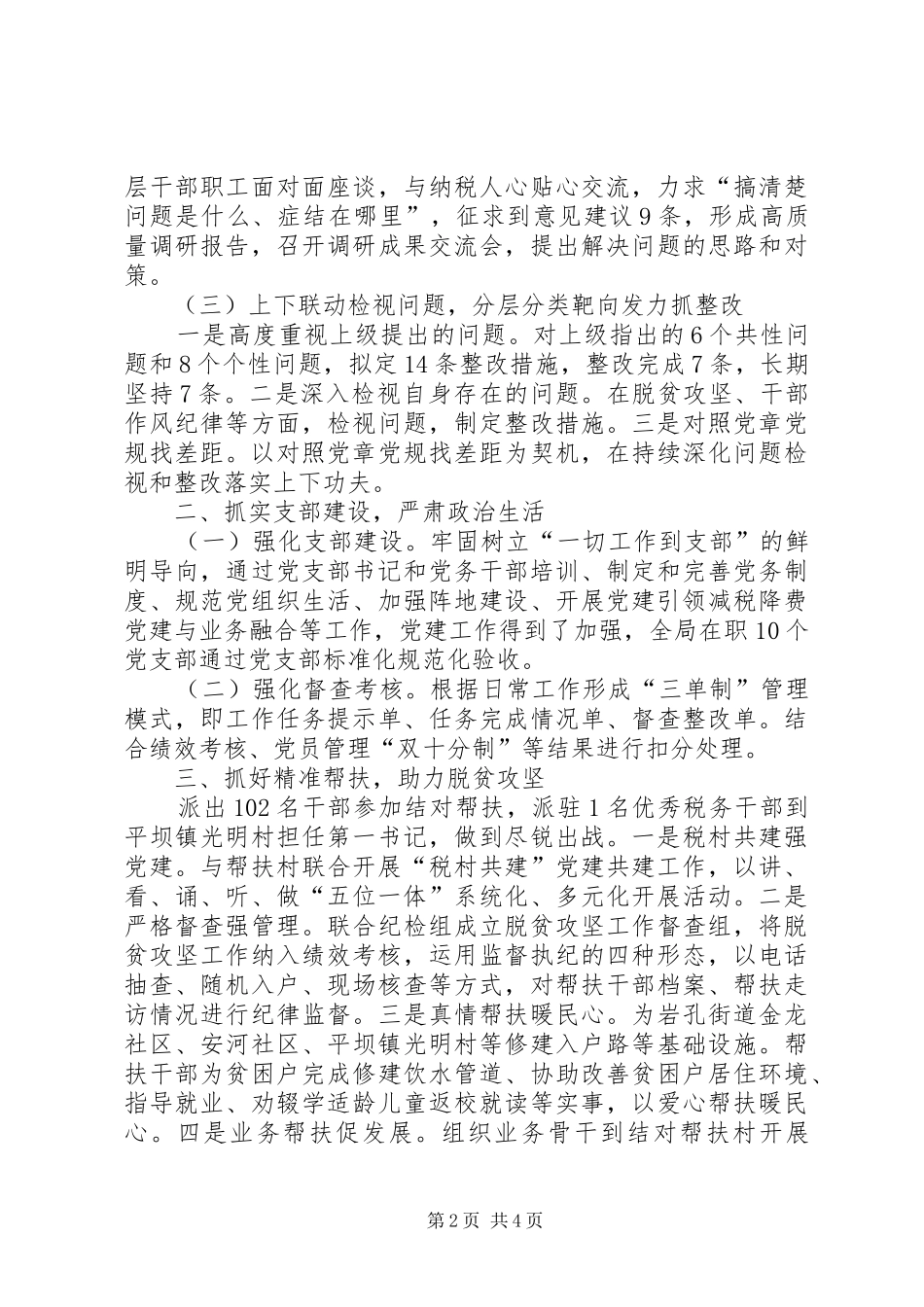 层干部职工面对面座谈，与纳税人心贴心交流，力求“搞清楚问题是什么、症结在哪里”，征求到意见建议9条，形成高质量调研报告，召开调研成果交流会，提出解决问题的思路和对策。

（三）上下联动检视问题，分层分类靶向发力抓整改

一是高度重视上级提出的问题。对上级指出的6个共性问题和8个个性问题，拟定14条整改措施，整改完成7条，长期坚持7条。二是深入检视自身存在的问题。在脱贫攻坚、干部作风纪律等方面，检视问题，制定整改措施。三是对照党章党规找差距。以对照党章党规找差距为契机，在持续深化问题检视和整改落实上下功夫。

二、抓实支部建设，严肃政治生活

（一）强化支部建设。牢固树立“一切工作到支部”的鲜明导向，通过党支部书记和党务干部培训、制定和完善党务制度、规范党组织生活、加强阵地建设、开展党建引领减税降费党建与业务融合等工作，党建工作得到了加强，全局在职10个党支部通过党支部标准化规范化验收。

（二）强化督查考核。根据日常工作形成“三单制”管理模式，即工作任务提示单、任务完成情况单、督查整改单。结合绩效考核、党员管理“双十分制”等结果进行扣分处理。

三、抓好精准帮扶，助力脱贫攻坚

派出102名干部参加结对帮扶，派驻1名优秀税务干部到平坝镇光明村担任第一书记，做到尽锐出战。一是税村共建强党建。与帮扶村联合开展“税村共建”党建共建工作，以讲、看、诵、听、做“五位一体”系统化、多元化开展活动。二是严格督查强管理。联合纪检组成立脱贫攻坚工作督查组，将脱贫攻坚工作纳入绩效考核，运用监督执纪的四种形态，以电话抽查、随机入户、现场核查等方式，对帮扶干部档案、帮扶走访情况进行纪律监督。三是真情帮扶暖民心。为岩孔街道金龙社区、安河社区、平坝镇光明村等修建入户路等基础设施。帮扶干部为贫困户完成修建饮水管道、协助改善贫困户居住环境、指导就业、劝辍学适龄儿童返校就读等实事，以爱心帮扶暖民心。四是业务帮扶促发展。组织业务骨干到结对帮扶村开展

第2页 共4页